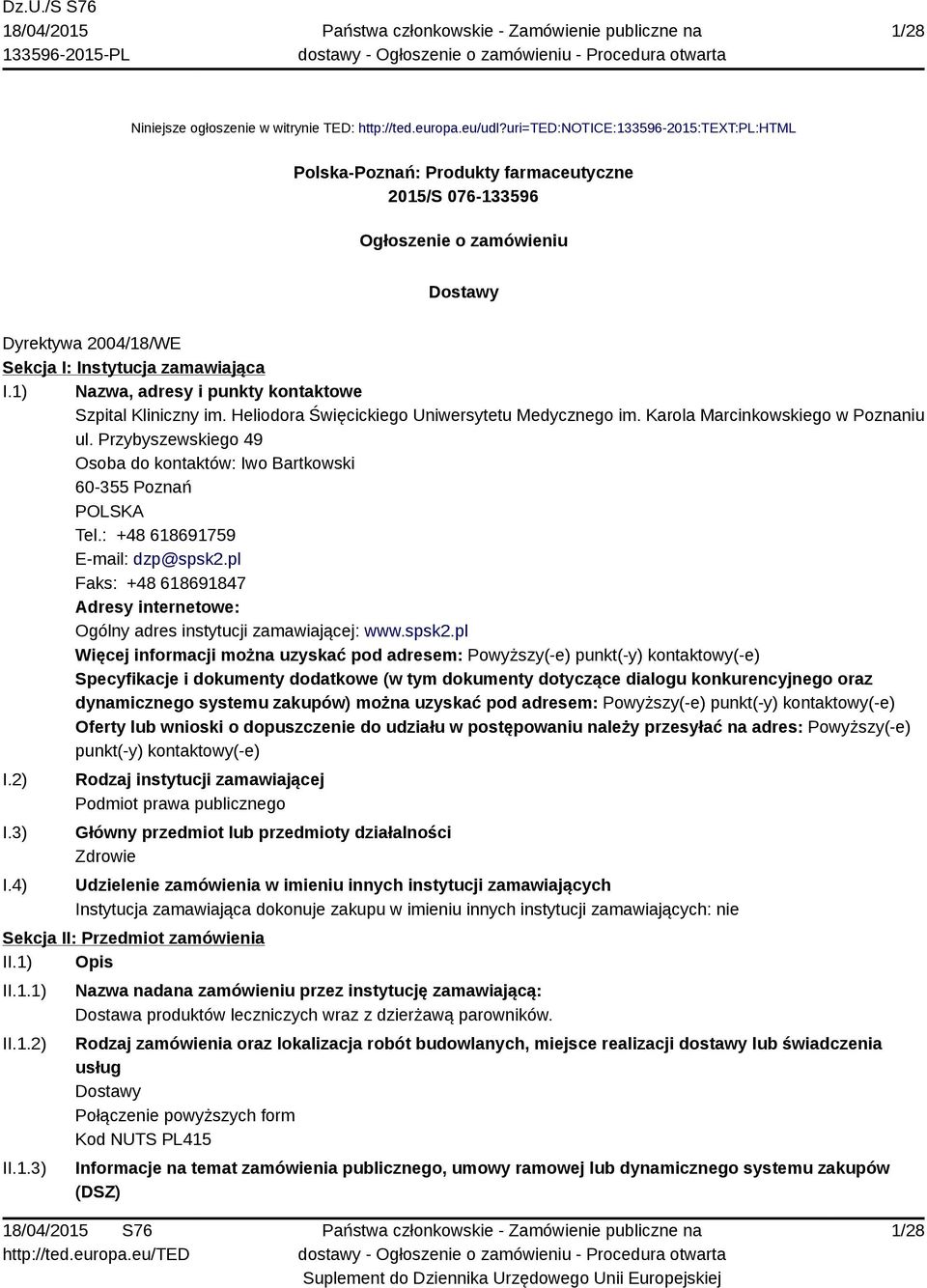 Dz.U./S S76
18/04/2015
133596-2015-PL

Państwa członkowskie - Zamówienie publiczne na dostawy - Ogłoszenie o zamówieniu - Procedura otwarta

1/28

Niniejsze ogłoszenie w witrynie TED: http://ted.europa.eu/udl?uri=TED:NOTICE:133596-2015:TEXT:PL:HTML

Polska-Poznań: Produkty farmaceutyczne
2015/S 076-133596

Ogłoszenie o zamówieniu

Dostawy

Dyrektywa 2004/18/WE
Sekcja I: Instytucja zamawiająca
I.1) Nazwa, adresy i punkty kontaktowe
Szpital Kliniczny im. Heliodora Święcickiego Uniwersytetu Medycznego im. Karola Marcinkowskiego w Poznaniu
ul. Przybyszewskiego 49
Osoba do kontaktów: Iwo Bartkowski
60-355 Poznań
POLSKA
Tel.: +48 618691759
E-mail: dzp@spsk2.pl
Faks: +48 618691847
Adresy internetowe:
Ogólny adres instytucji zamawiającej: www.spsk2.pl
Więcej informacji można uzyskać pod adresem: Powyższy(-e) punkt(-y) kontaktowy(-e)
Specyfikacje i dokumenty dodatkowe (w tym dokumenty dotyczące dialogu konkurencyjnego oraz dynamicznego systemu zakupów) można uzyskać pod adresem: Powyższy(-e) punkt(-y) kontaktowy(-e)
Oferty lub wnioski o dopuszczenie do udziału w postępowaniu należy przesyłać na adres: Powyższy(-e) punkt(-y) kontaktowy(-e)
I.2) Rodzaj instytucji zamawiającej
Podmiot prawa publicznego
I.3) Główny przedmiot lub przedmioty działalności
Zdrowie
I.4) Udzielenie zamówienia w imieniu innych instytucji zamawiających
Instytucja zamawiająca dokonuje zakupu w imieniu innych instytucji zamawiających: nie
Sekcja II: Przedmiot zamówienia
II.1) Opis
II.1.1) Nazwa nadana zamówieniu przez instytucję zamawiającą:
Dostawa produktów leczniczych wraz z dzierżawą parowników.
II.1.2) Rodzaj zamówienia oraz lokalizacja robót budowlanych, miejsce realizacji dostawy lub świadczenia usług
Dostawy
Połączenie powyższych form
Kod NUTS PL415
II.1.3) Informacje na temat zamówienia publicznego, umowy ramowej lub dynamicznego systemu zakupów (DSZ)

18/04/2015 S76
http://ted.europa.eu/TED

Państwa członkowskie - Zamówienie publiczne na dostawy - Ogłoszenie o zamówieniu - Procedura otwarta
Suplement do Dziennika Urzędowego Unii Europejskiej

1/28